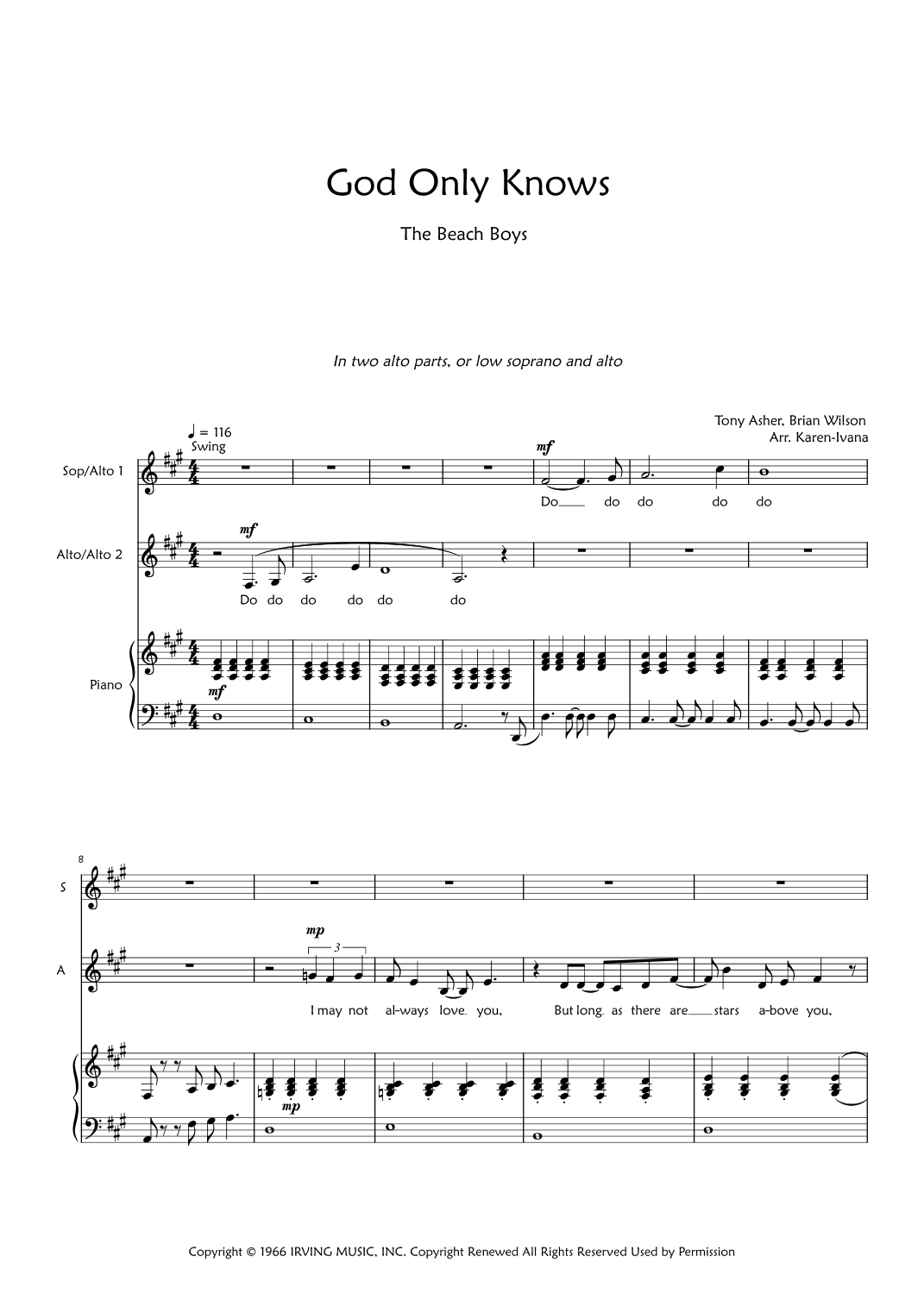 God Only Knows

The Beach Boys

In two alto parts, or low soprano and alto

Tony Asher, Brian Wilson
Arr. Karen-Ivana

♩ = 116
Swing

Sop/Alto 1

mf

Do do do do do

Alto/Alto 2

mf

Do do do do do do

Piano

mf

8

S

A

mp

3

I may not al-ways love you, But long as there are stars a-bove you,

mp

Copyright © 1966 IRVING MUSIC, INC. Copyright Renewed All Rights Reserved Used by Permission